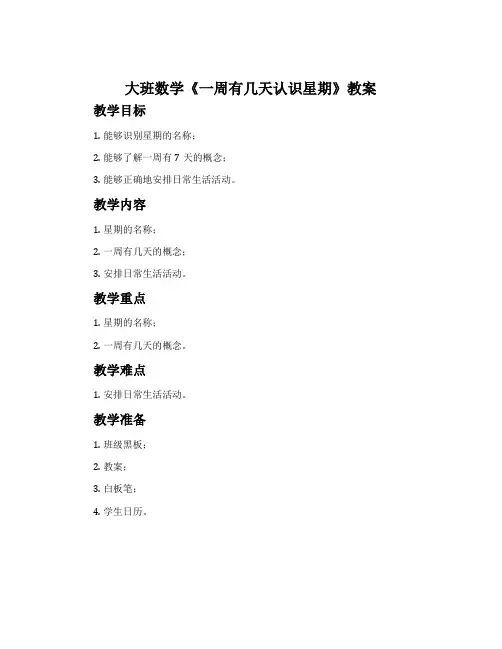 大班数学《一周有几天认识星期》教案

教学目标

1. 能够识别星期的名称；

2. 能够了解一周有 7 天的概念；

3. 能够正确地安排日常生活活动。

教学内容

1. 星期的名称；

2. 一周有几天的概念；

3. 安排日常生活活动。

教学重点

1. 星期的名称；

2. 一周有几天的概念。

教学难点

1. 安排日常生活活动。

教学准备

1. 班级黑板；

2. 教案；

3. 白板笔；

4. 学生日历。